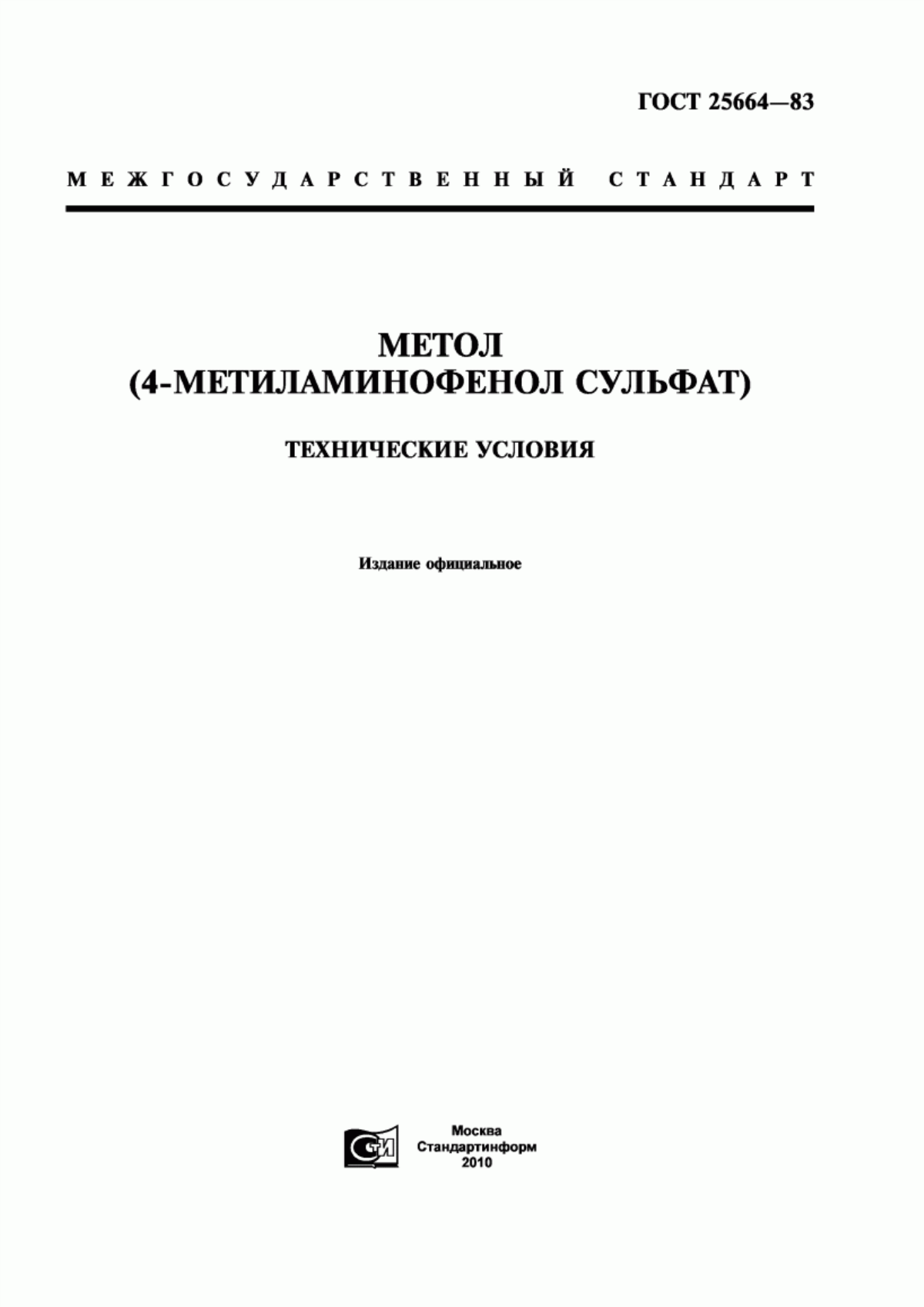 ГОСТ 25664—83

МЕЖГОСУДАРСТВЕННЫЙ СТАНДАРТ

МЕТОЛ
(4-МЕТИЛАМИНОФЕНОЛ СУЛЬФАТ)

ТЕХНИЧЕСКИЕ УСЛОВИЯ

Издание официальное

СТИ

Москва
Стандартинформ
2010